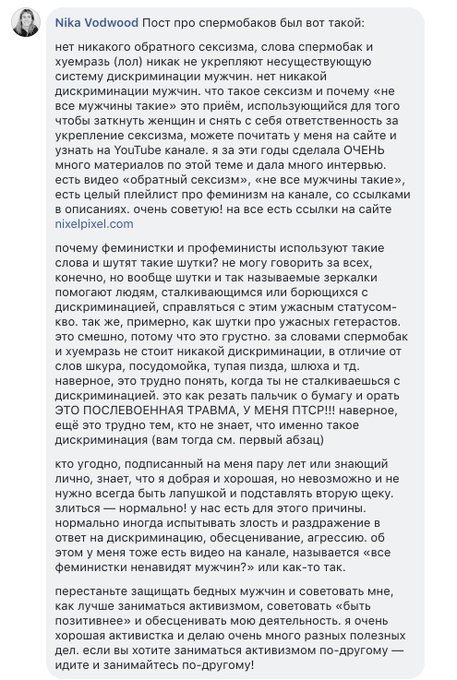 Nika Vodwood Пост про спермобаков был вот такой:

нет никакого обратного сексизма, слова спермобак и хуемразь (лол) никак не укрепляют несуществующую систему дискриминации мужчин. нет никакой дискриминации мужчин. что такое сексизм и почему «не все мужчины такие» это приём, использующийся для того чтобы заткнуть женщин и снять с себя ответственность за укрепление сексизма, можете почитать у меня на сайте и узнать на YouTube канале. я за эти годы сделала ОЧЕНЬ много материалов по этой теме и дала много интервью. есть видео «обратный сексизм», «не все мужчины такие», есть целый плейлист про феминизм на канале, со ссылками в описаниях. очень советую! на все есть ссылки на сайте nixelpixel.com

почему феминистки и профеминисты используют такие слова и шутят такие шутки? не могу говорить за всех, конечно, но вообще шутки и так называемые зеркалки помогают людям, сталкивающимся или борющихся с дискриминацией, справляться с этим ужасным статусом-кво. так же, примерно, как шутки про ужасных гетерастов. это смешно, потому что это грустно. за словами спермобак и хуемразь не стоит никакой дискриминации, в отличие от слов шкура, посудомойка, тупая пизда, шлюха и тд. наверное, это трудно понять, когда ты не сталкиваешься с дискриминацией. это как резать пальчик о бумагу и орать ЭТО ПОСЛЕВОЕННАЯ ТРАВМА, У МЕНЯ ПТСР!!! наверное, ещё это трудно тем, кто не знает, что именно такое дискриминация (вам тогда см. первый абзац)

кто угодно, подписанный на меня пару лет или знающий лично, знает, что я добрая и хорошая, но невозможно и не нужно всегда быть лапушкой и подставлять вторую щеку. злиться — нормально! у нас есть для этого причины. нормально иногда испытывать злость и раздражение в ответ на дискриминацию, обесценивание, агрессию. об этом у меня тоже есть видео на канале, называется «все феминистки ненавидят мужчин?» или как-то так.

перестаньте защищать бедных мужчин и советовать мне, как лучше заниматься активизмом, советовать «быть позитивнее» и обесценивать мою деятельность. я очень хорошая активистка и делаю очень много разных полезных дел. если вы хотите заниматься активизмом по-другому — идите и занимайтесь по-другому!